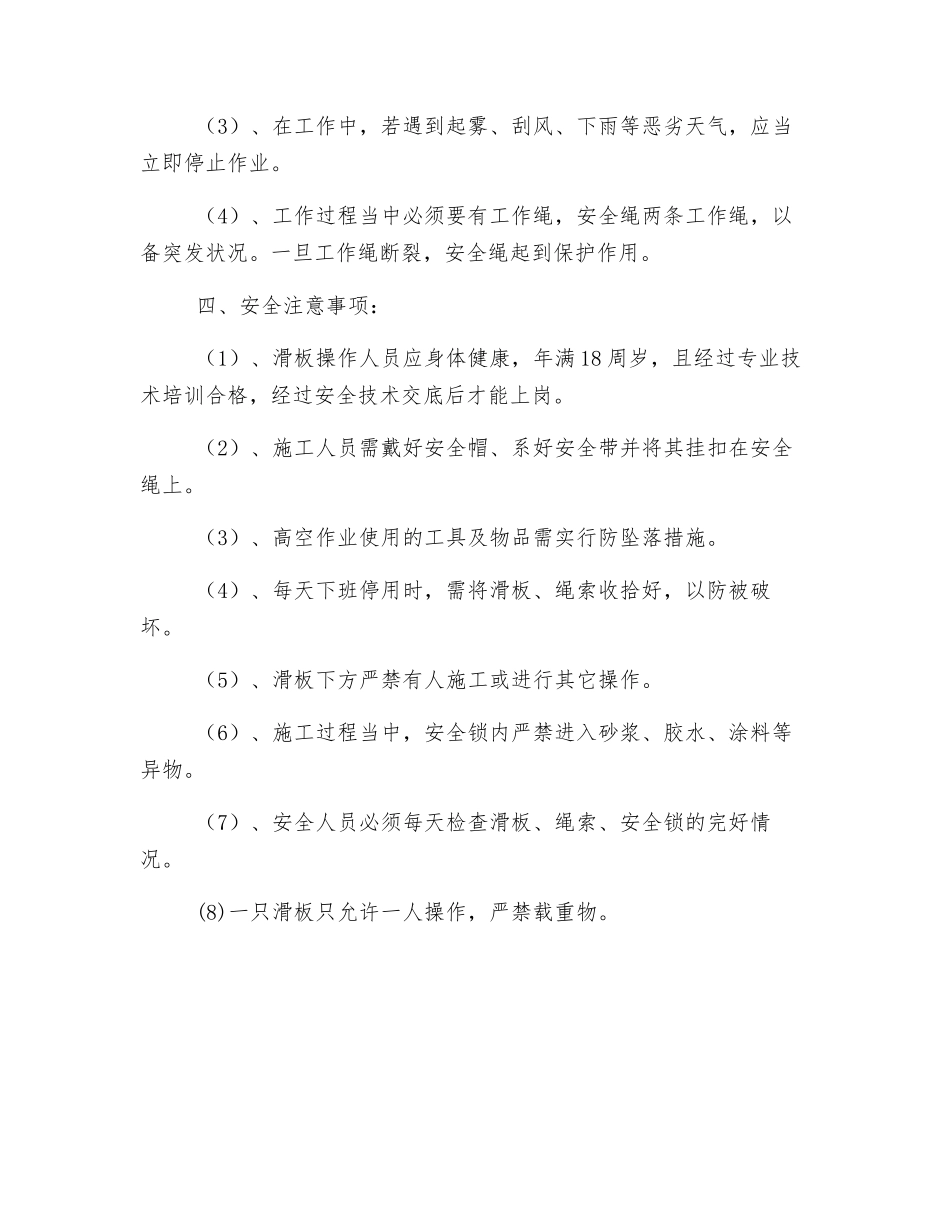 （3）、在工作中，若遇到起雾、刮风、下雨等恶劣天气，应当立即停止作业。

（4）、工作过程当中必须要有工作绳，安全绳两条工作绳，以备突发状况。一旦工作绳断裂，安全绳起到保护作用。

四、安全注意事项：

（1）、滑板操作人员应身体健康，年满18周岁，且经过专业技术培训合格，经过安全技术交底后才能上岗。

（2）、施工人员需戴好安全帽、系好安全带并将其挂扣在安全绳上。

（3）、高空作业使用的工具及物品需实行防坠落措施。

（4）、每天下班停用时，需将滑板、绳索收拾好，以防被破坏。

（5）、滑板下方严禁有人施工或进行其它操作。

（6）、施工过程当中，安全锁内严禁进入砂浆、胶水、涂料等异物。

（7）、安全人员必须每天检查滑板、绳索、安全锁的完好情况。

(8)一只滑板只允许一人操作，严禁载重物。